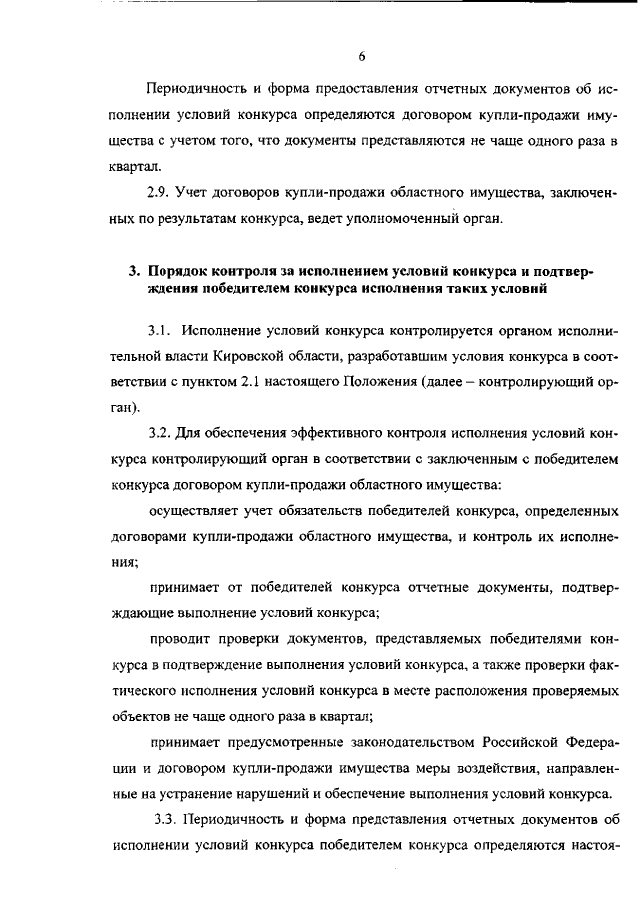 6

Периодичность и форма предоставления отчетных документов об исполнении условий конкурса определяются договором купли-продажи имущества с учетом того, что документы представляются не чаще одного раза в квартал.

2.9. Учет договоров купли-продажи областного имущества, заключенных по результатам конкурса, ведет уполномоченный орган.

3. Порядок контроля за исполнением условий конкурса и подтверждения победителем конкурса исполнения таких условий

3.1. Исполнение условий конкурса контролируется органом исполнительной власти Кировской области, разработавшим условия конкурса в соответствии с пунктом 2.1 настоящего Положения (далее – контролирующий орган).

3.2. Для обеспечения эффективного контроля исполнения условий конкурса контролирующий орган в соответствии с заключенным с победителем конкурса договором купли-продажи областного имущества:

осуществляет учет обязательств победителей конкурса, определенных договорами купли-продажи областного имущества, и контроль их исполнения;

принимает от победителей конкурса отчетные документы, подтверждающие выполнение условий конкурса;

проводит проверки документов, представляемых победителями конкурса в подтверждение выполнения условий конкурса, а также проверки фактического исполнения условий конкурса в месте расположения проверяемых объектов не чаще одного раза в квартал;

принимает предусмотренные законодательством Российской Федерации и договором купли-продажи имущества меры воздействия, направленные на устранение нарушений и обеспечение выполнения условий конкурса.

3.3. Периодичность и форма представления отчетных документов об исполнении условий конкурса победителем конкурса определяются настоя-